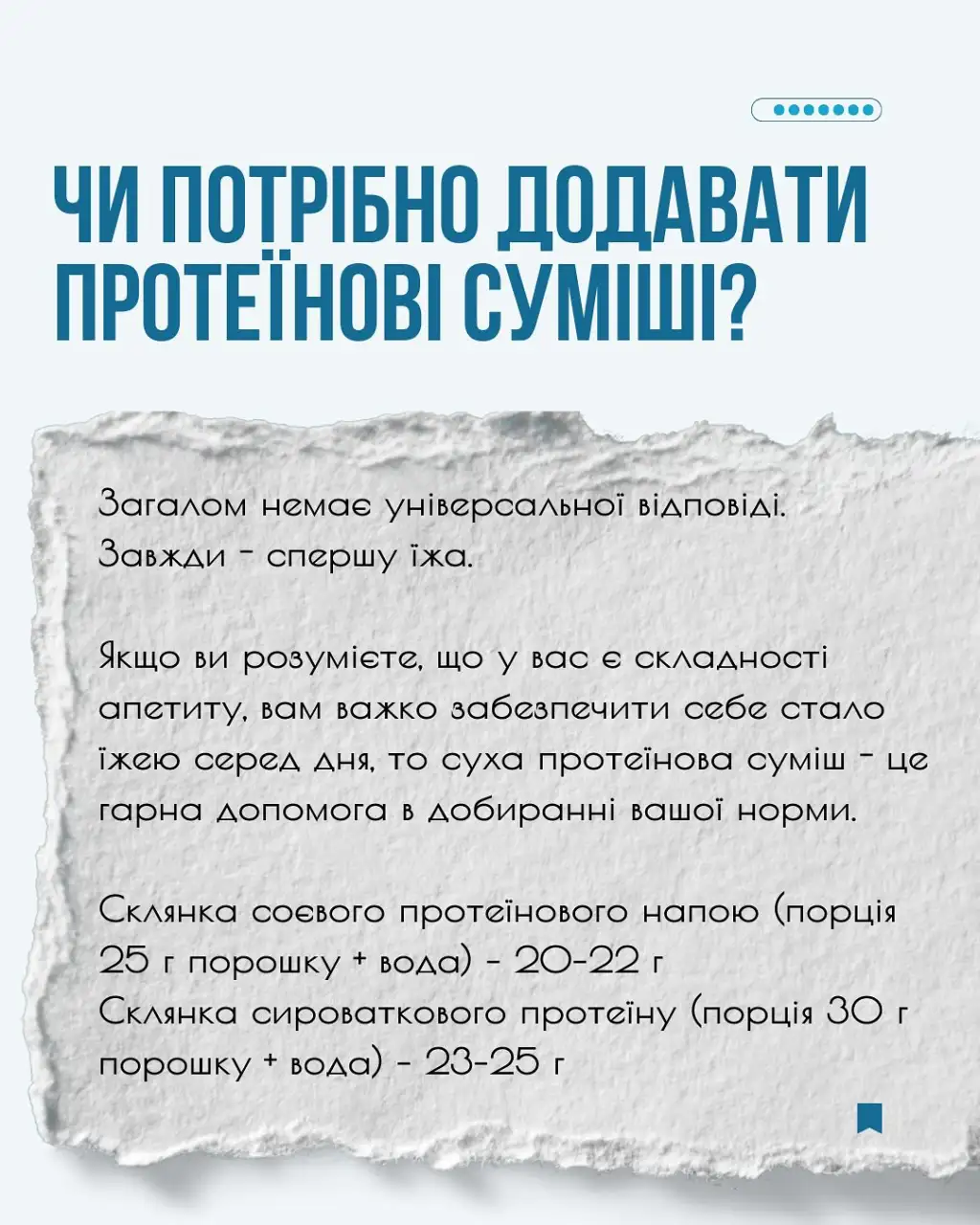 ЧИ ПОТРІБНО ДОДАВАТИ ПРОТЕЇНОВІ СУМІШІ?

Загалом немає універсальної відповіді. Завжди - спершу їжа.

Якщо ви розумієте, що у вас є складності апетиту, вам важко забезпечити себе стало їжею серед дня, то суха протеїнова суміш - це гарна допомога в добиранні вашої норми.

Склянка соєвого протеїнового напою (порція 25 г порошку + вода) - 20-22 г
Склянка сироваткового протеїну (порція 30 г порошку + вода) - 23-25 г